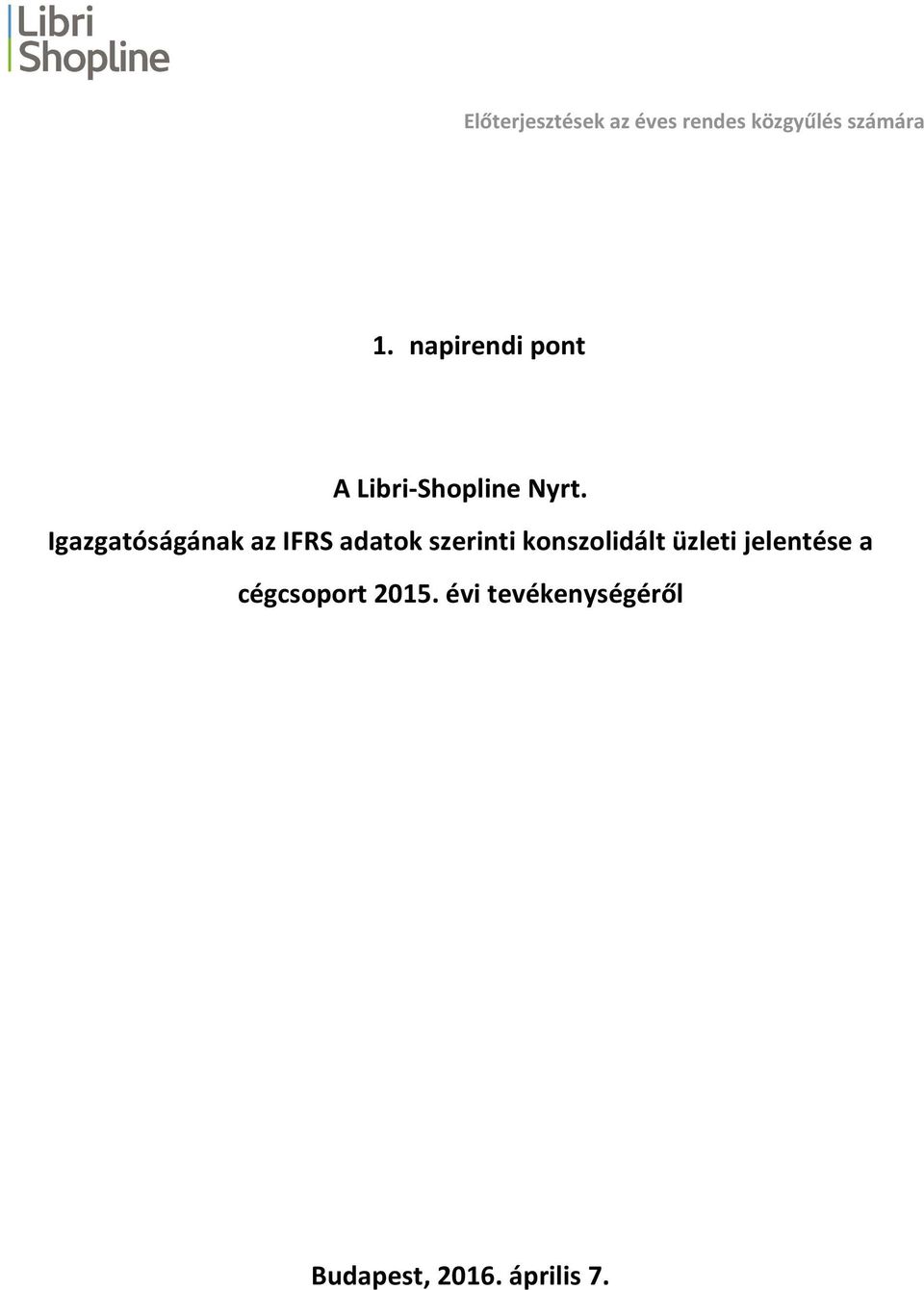 Libri
Shopline

Előterjesztések az éves rendes közgyűlés számára

1. napirendi pont

A Libri-Shopline Nyrt.
Igazgatóságának az IFRS adatok szerinti konszolidált üzleti jelentése a cégcsoport 2015. évi tevékenységéről

Budapest, 2016. április 7.